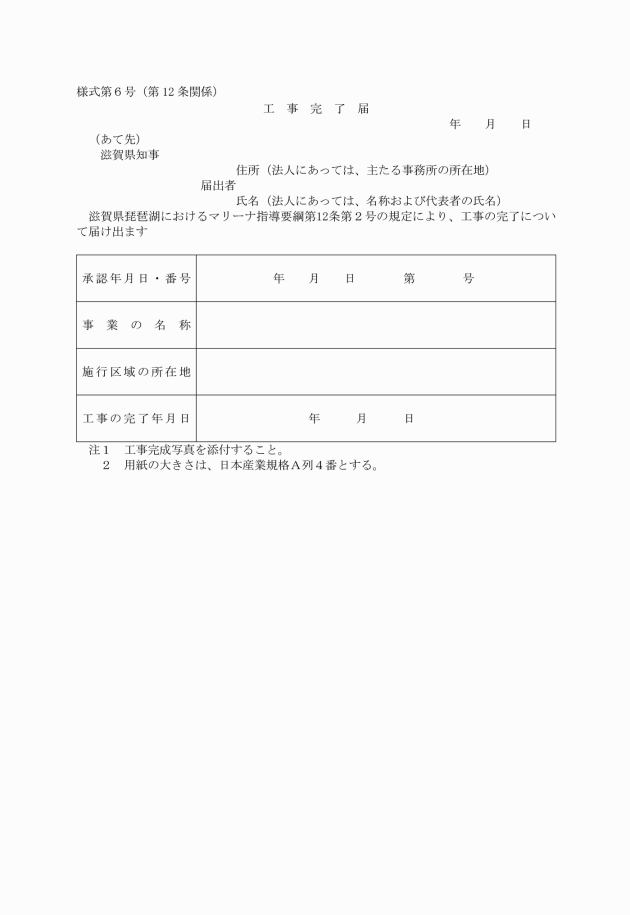 様式第６号（第 12 条関係）

工 事 完 了 届

年　月　日

（あて先）

滋賀県知事

住所（法人にあっては、主たる事務所の所在地）

届出者

氏名（法人にあっては、名称および代表者の氏名）

滋賀県琵琶湖におけるマリーナ指導要綱第12条第２号の規定により、工事の完了について届け出ます

| 承認年月日・番号 | 年　月　日　第　号 |
|---|---|
| 事 業 の 名 称 | |
| 施行区域の所在地 | |
| 工事の完了年月日 | 年　月　日 |

注１　工事完成写真を添付すること。

２　用紙の大きさは、日本産業規格Ａ列４番とする。